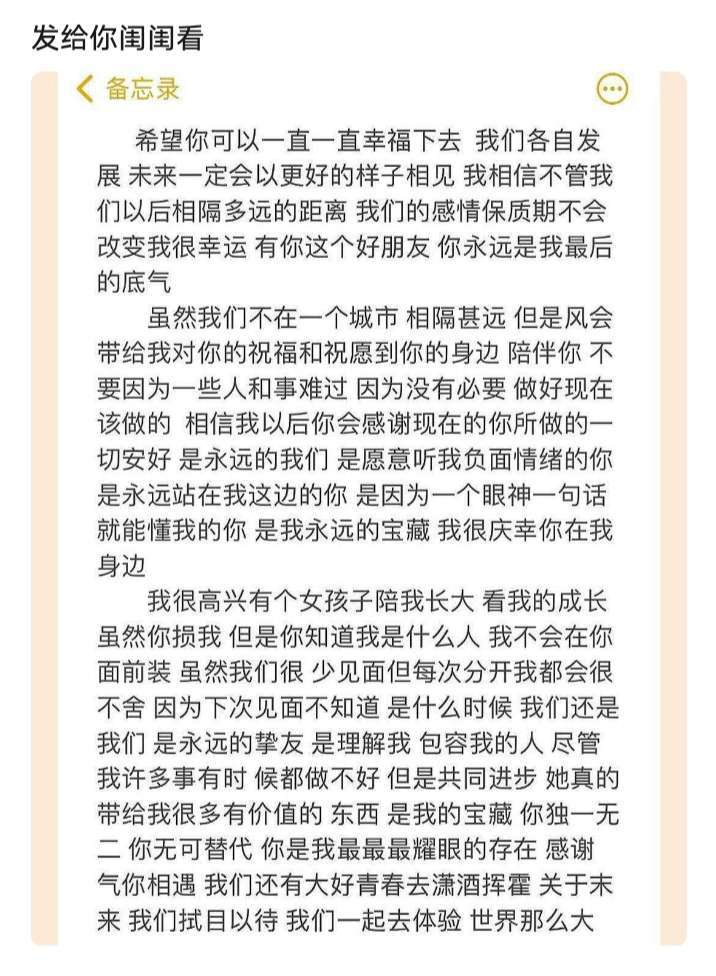 发给你闺闺看

备忘录

希望你可以一直一直幸福下去 我们各自发展 未来一定会以更好的样子相见 我相信不管我们以后相隔多远的距离 我们的感情保质期不会改变我很幸运 有你这个好朋友 你永远是我最后的底气

虽然我们不在一个城市 相隔甚远 但是风会带给我对你的祝福和祝愿到你的身边 陪伴你 不要因为一些人和事难过 因为没有必要 做好现在该做的 相信我以后你会感谢现在的你所做的一切安好 是永远的我们 是愿意听我负面情绪的你 是永远站在我这边的你 是因为一个眼神一句话就能懂我的你 是我永远的宝藏 我很庆幸你在我身边

我很高兴有个女孩子陪我长大 看我的成长 虽然你损我 但是你知道我是什么人 我不会在你面前装 虽然我们很 少见面但每次分开我都会很不舍 因为下次见面不知道 是什么时候 我们还是我们 是永远的挚友 是理解我 包容我的人 尽管我许多事有时 候都做不好 但是共同进步 她真的带给我很多有价值的 东西 是我的宝藏 你独一无二 你无可替代 你是我最最最耀眼的存在 感谢气你相遇 我们还有大好青春去潇洒挥霍 关于未来 我们拭目以待 我们一起去体验 世界那么大